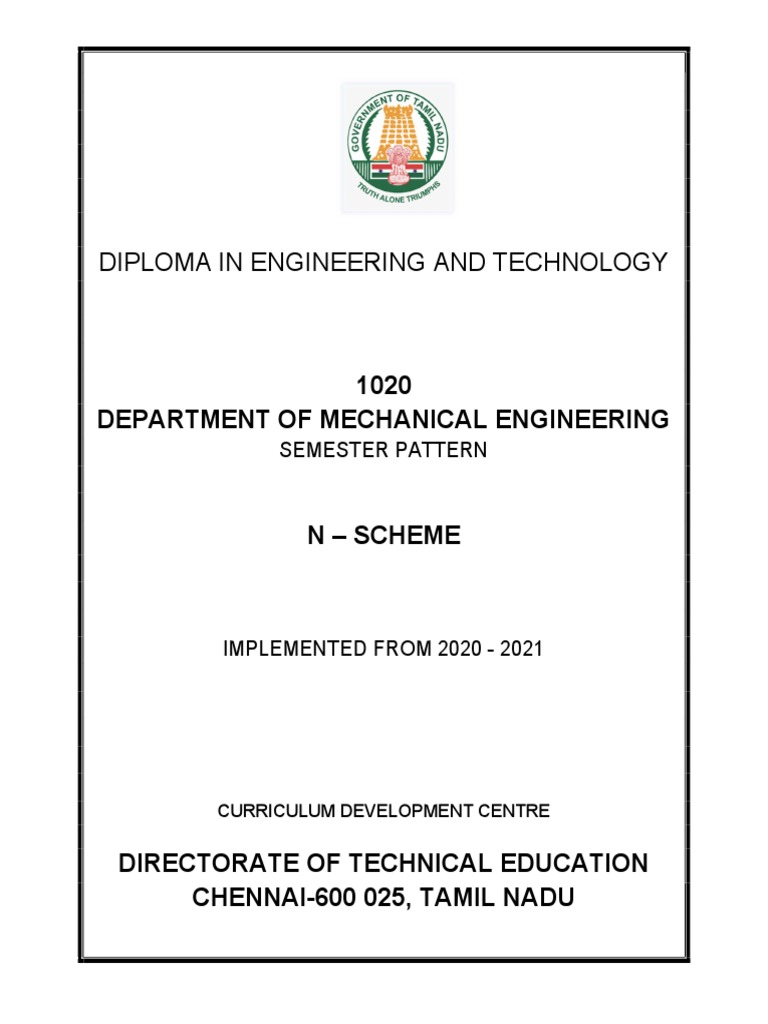 GOVERNMENT OF TAMIL NADU
TRUTH ALONE TRIUMPHS

DIPLOMA IN ENGINEERING AND TECHNOLOGY

1020
DEPARTMENT OF MECHANICAL ENGINEERING
SEMESTER PATTERN

N – SCHEME

IMPLEMENTED FROM 2020 - 2021

CURRICULUM DEVELOPMENT CENTRE

DIRECTORATE OF TECHNICAL EDUCATION
CHENNAI-600 025, TAMIL NADU